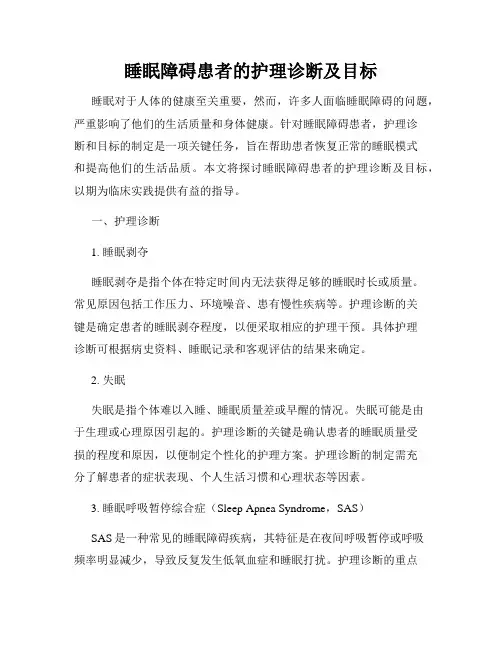 睡眠障碍患者的护理诊断及目标

睡眠对于人体的健康至关重要，然而，许多人面临睡眠障碍的问题，严重影响了他们的生活质量和身体健康。针对睡眠障碍患者，护理诊断和目标的制定是一项关键任务，旨在帮助患者恢复正常的睡眠模式和提高他们的生活品质。本文将探讨睡眠障碍患者的护理诊断及目标，以期为临床实践提供有益的指导。

一、护理诊断

1. 睡眠剥夺

睡眠剥夺是指个体在特定时间内无法获得足够的睡眠时长或质量。常见原因包括工作压力、环境噪音、患有慢性疾病等。护理诊断的关键是确定患者的睡眠剥夺程度，以便采取相应的护理干预。具体护理诊断可根据病史资料、睡眠记录和客观评估的结果来确定。

2. 失眠

失眠是指个体难以入睡、睡眠质量差或早醒的情况。失眠可能是由于生理或心理原因引起的。护理诊断的关键是确认患者的睡眠质量受损的程度和原因，以便制定个性化的护理方案。护理诊断的制定需充分了解患者的症状表现、个人生活习惯和心理状态等因素。

3. 睡眠呼吸暂停综合症（Sleep Apnea Syndrome，SAS）

SAS 是一种常见的睡眠障碍疾病，其特征是在夜间呼吸暂停或呼吸频率明显减少，导致反复发生低氧血症和睡眠打扰。护理诊断的重点